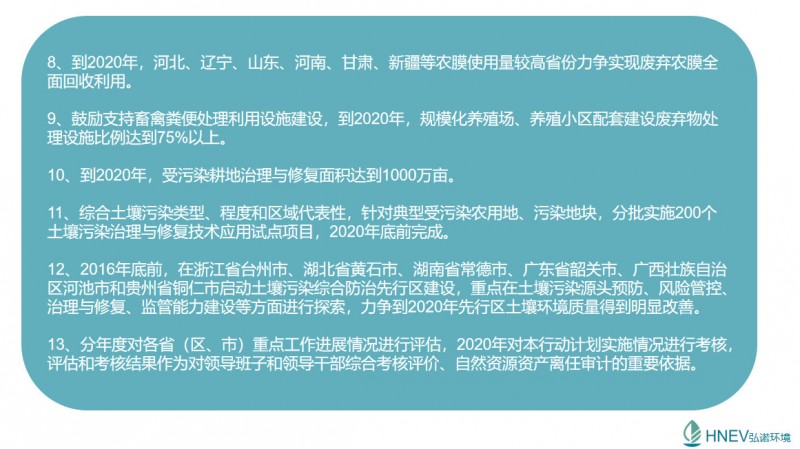 8、到2020年，河北、辽宁、山东、河南、甘肃、新疆等农膜使用量较高省份力争实现废弃农膜全面回收利用。

9、鼓励支持畜禽粪便处理利用设施建设，到2020年，规模化养殖场、养殖小区配套建设废弃物处理设施比例达到75%以上。

10、到2020年，受污染耕地治理与修复面积达到1000万亩。

11、综合土壤污染类型、程度和区域代表性，针对典型受污染农用地、污染地块，分批实施200个土壤污染治理与修复技术应用试点项目，2020年底前完成。

12、2016年底前，在浙江省台州市、湖北省黄石市、湖南省常德市、广东省韶关市、广西壮族自治区河池市和贵州省铜仁市启动土壤污染综合防治先行区建设，重点在土壤污染源头预防、风险管控、治理与修复、监管能力建设等方面进行探索，力争到2020年先行区土壤环境质量得到明显改善。

13、分年度对各省（区、市）重点工作进展情况进行评估，2020年对本行动计划实施情况进行考核，评估和考核结果作为对领导班子和领导干部综合考核评价、自然资源资产离任审计的重要依据。

HNEV弘诺环境